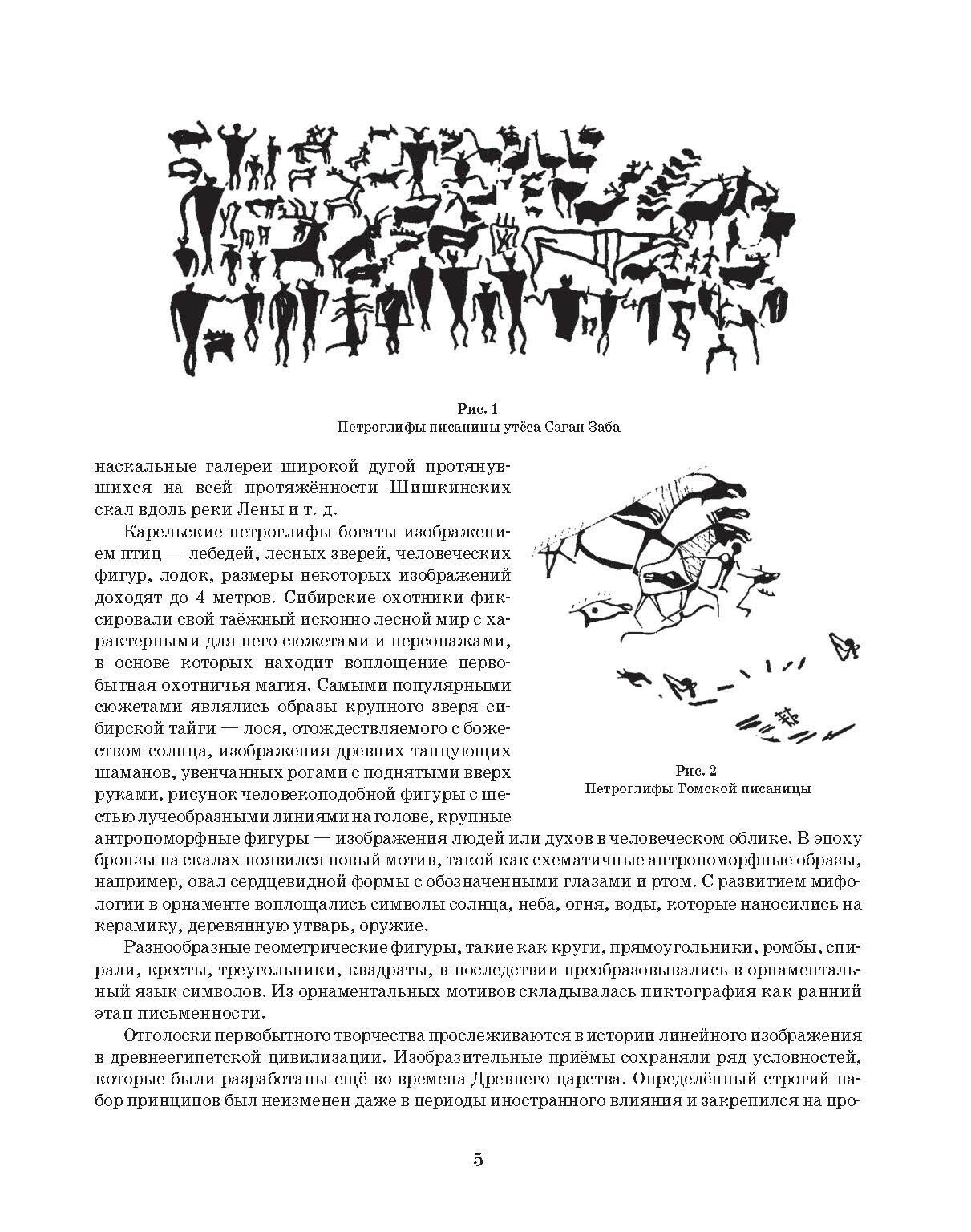 Рис. 1
Петроглифы писаницы утёса Саган Заба

наскальные галереи широкой дугой протянувшихся на всей протяжённости Шишкинских скал вдоль реки Лены и т. д.

Карельские петроглифы богаты изображением птиц — лебедей, лесных зверей, человеческих фигур, лодок, размеры некоторых изображений доходят до 4 метров. Сибирские охотники фиксировали свой таёжный исконно лесной мир с характерными для него сюжетами и персонажами, в основе которых находит воплощение первобытная охотничья магия. Самыми популярными сюжетами являлись образы крупного зверя сибирской тайги — лося, отождествляемого с божеством солнца, изображения древних танцующих шаманов, увенчанных рогами с поднятыми вверх руками, рисунок человекоподобной фигуры с шестью лучеобразными линиями на голове, крупные антропоморфные фигуры — изображения людей или духов в человеческом облике. В эпоху бронзы на скалах появился новый мотив, такой как схематичные антропоморфные образы, например, овал сердцевидной формы с обозначенными глазами и ртом. С развитием мифологии в орнаменте воплощались символы солнца, неба, огня, воды, которые наносились на керамику, деревянную утварь, оружие.

Рис. 2
Петроглифы Томской писаницы

Разнообразные геометрические фигуры, такие как круги, прямоугольники, ромбы, спирали, кресты, треугольники, квадраты, в последствии преобразовывались в орнаментальный язык символов. Из орнаментальных мотивов складывалась пиктография как ранний этап письменности.

Отголоски первобытного творчества прослеживаются в истории линейного изображения в древнеегипетской цивилизации. Изобразительные приёмы сохраняли ряд условностей, которые были разработаны ещё во времена Древнего царства. Определённый строгий набор принципов был неизменен даже в периоды иностранного влияния и закрепился на про-

5